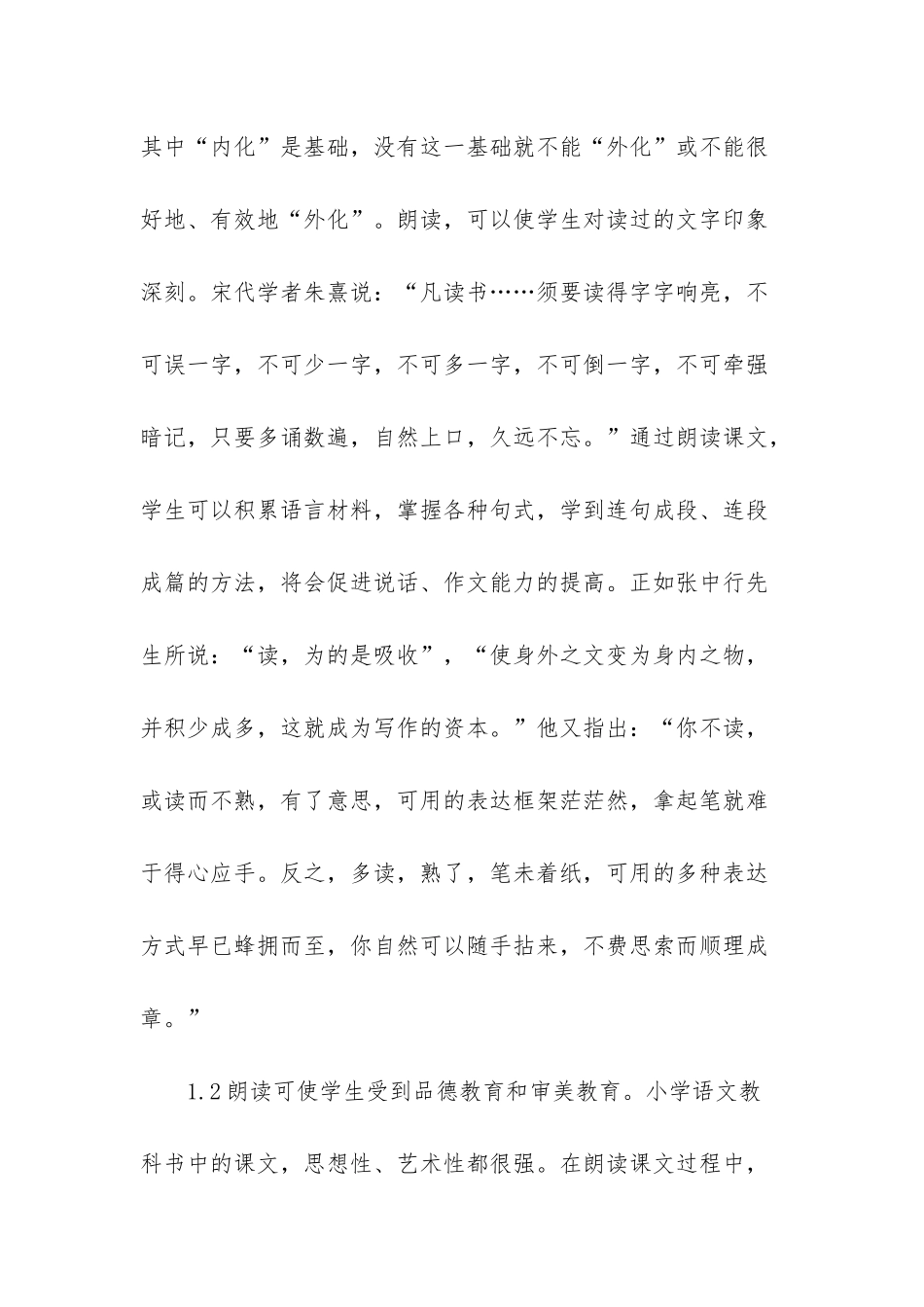 其中“内化”是基础，没有这一基础就不能“外化”或不能很好地、有效地“外化”。朗读，可以使学生对读过的文字印象深刻。宋代学者朱熹说：“凡读书……须要读得字字响亮，不可误一字，不可少一字，不可多一字，不可倒一字，不可牵强暗记，只要多诵数遍，自然上口，久远不忘。”通过朗读课文，学生可以积累语言材料，掌握各种句式，学到连句成段、连段成篇的方法，将会促进说话、作文能力的提高。正如张中行先生所说：“读，为的是吸收”，“使身外之文变为身内之物，并积少成多，这就成为写作的资本。”他又指出：“你不读，或读而不熟，有了意思，可用的表达框架茫茫然，拿起笔就难于得心应手。反之，多读，熟了，笔未着纸，可用的多种表达方式早已蜂拥而至，你自然可以随手拈来，不费思索而顺理成章。”

1.2朗读可使学生受到品德教育和审美教育。小学语文教科书中的课文，思想性、艺术性都很强。在朗读课文过程中，